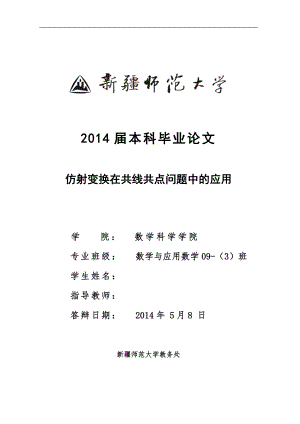 新疆师范大学

2014 届本科毕业论文

仿射变换在共线共点问题中的应用

学　　院：　数学科学学院

专业班级：　数学与应用数学 09-（3）班

学生姓名：

指导教师：

答辩日期：　2014 年 5 月 8 日

新疆师范大学教务处